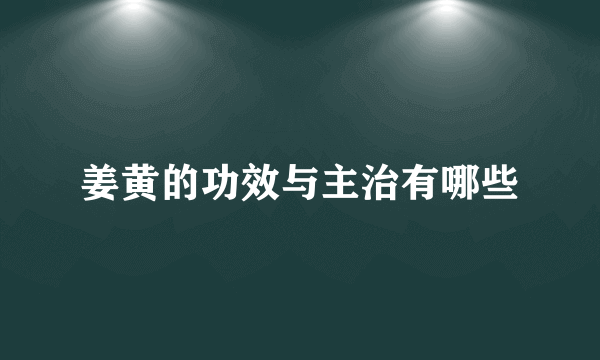 姜黄的功效与主治有哪些